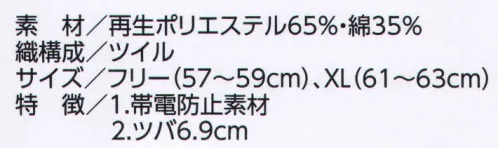 素　材／再生ポリエステル65%・綿35%
織構成／ツイル
サイズ／フリー（57～59cm）、XL（61～63cm）
特　徴／1.帯電防止素材
2.ツバ6.9cm